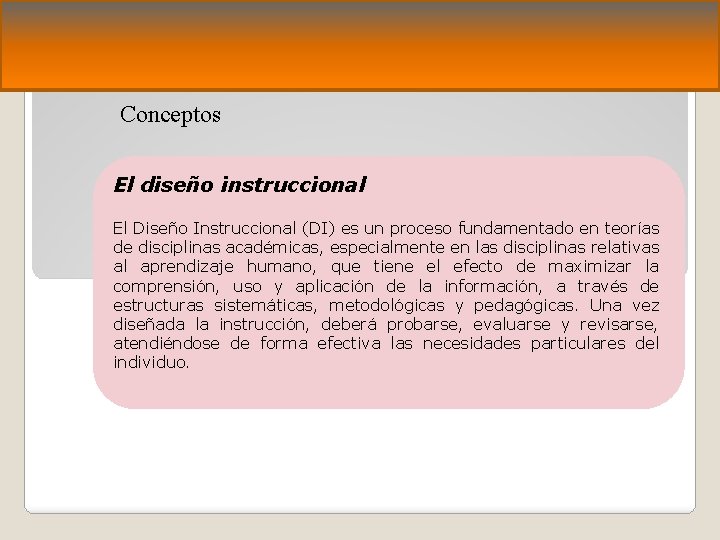 Conceptos

El diseño instruccional

El Diseño Instruccional (DI) es un proceso fundamentado en teorías de disciplinas académicas, especialmente en las disciplinas relativas al aprendizaje humano, que tiene el efecto de maximizar la comprensión, uso y aplicación de la información, a través de estructuras sistemáticas, metodológicas y pedagógicas. Una vez diseñada la instrucción, deberá probarse, evaluarse y revisarse, atendiéndose de forma efectiva las necesidades particulares del individuo.